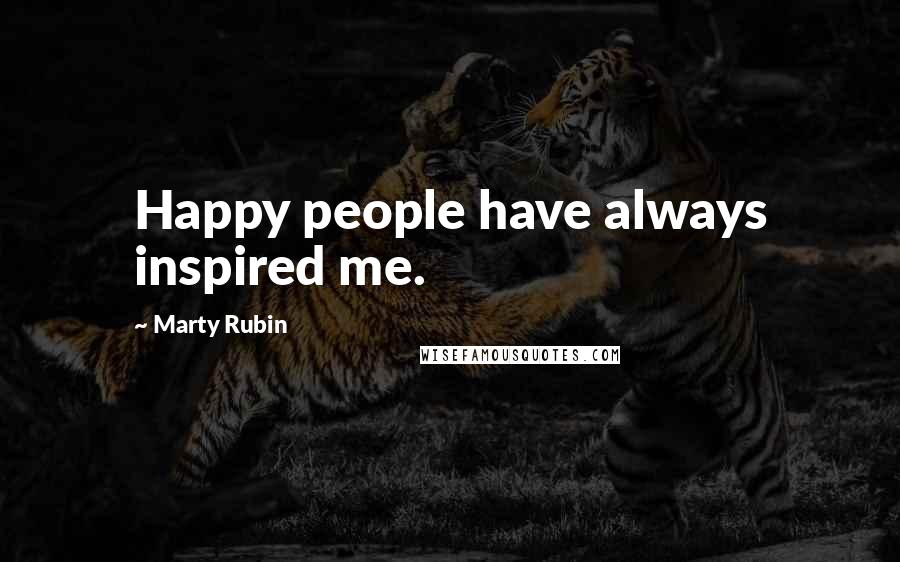 Happy people have always inspired me.

~ Marty Rubin

WISEFAMOUSQUOTES.COM